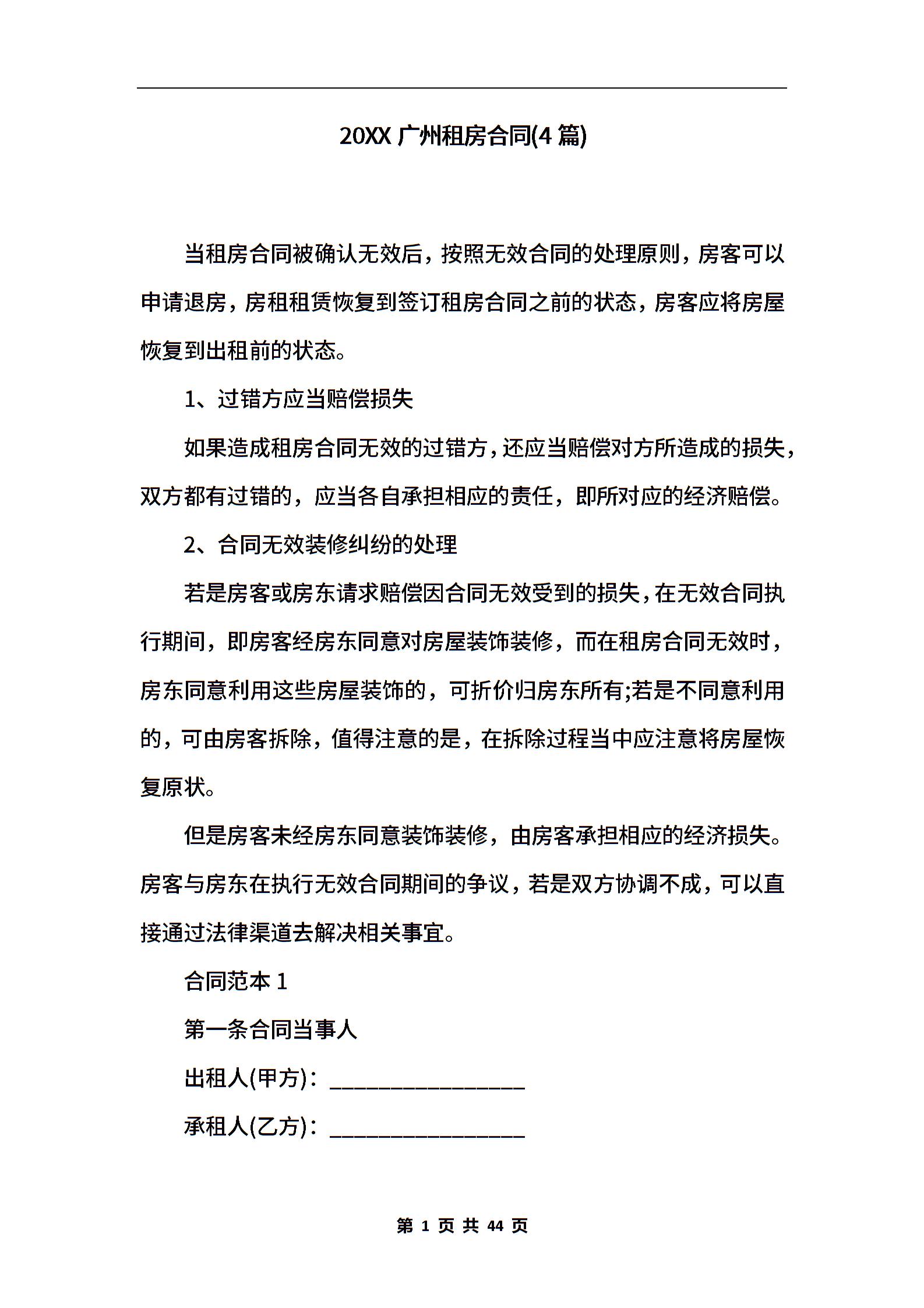 20XX 广州租房合同(4 篇)

当租房合同被确认无效后，按照无效合同的处理原则，房客可以申请退房，房租租赁恢复到签订租房合同之前的状态，房客应将房屋恢复到出租前的状态。

1、过错方应当赔偿损失

如果造成租房合同无效的过错方，还应当赔偿对方所造成的损失，双方都有过错的，应当各自承担相应的责任，即所对应的经济赔偿。

2、合同无效装修纠纷的处理

若是房客或房东请求赔偿因合同无效受到的损失，在无效合同执行期间，即房客经房东同意对房屋装饰装修，而在租房合同无效时，房东同意利用这些房屋装饰的，可折价归房东所有;若是不同意利用的，可由房客拆除，值得注意的是，在拆除过程当中应注意将房屋恢复原状。

但是房客未经房东同意装饰装修，由房客承担相应的经济损失。房客与房东在执行无效合同期间的争议，若是双方协调不成，可以直接通过法律渠道去解决相关事宜。

合同范本 1

第一条合同当事人

出租人(甲方)：________________

承租人(乙方)：________________

第 1 页 共 44 页